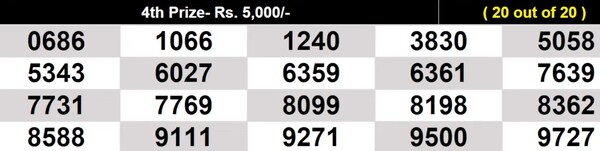 4th Prize- Rs. 5,000/- ( 20 out of 20 )

| 0686 | 1066 | 1240 | 3830 | 5058 |
|---|---|---|---|---|
| 5343 | 6027 | 6359 | 6361 | 7639 |
| 7731 | 7769 | 8099 | 8198 | 8362 |
| 8588 | 9111 | 9271 | 9500 | 9727 |